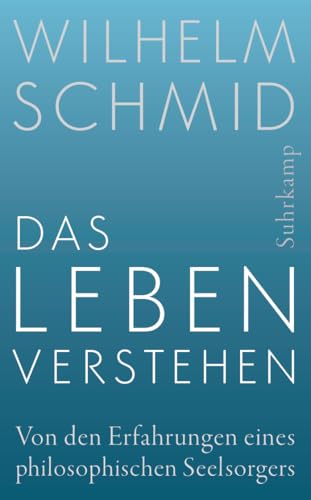 WILHELM SCHMID

Suhrkamp

DAS LEBEN VERSTEHEN

Von den Erfahrungen eines philosophischen Seelsorgers